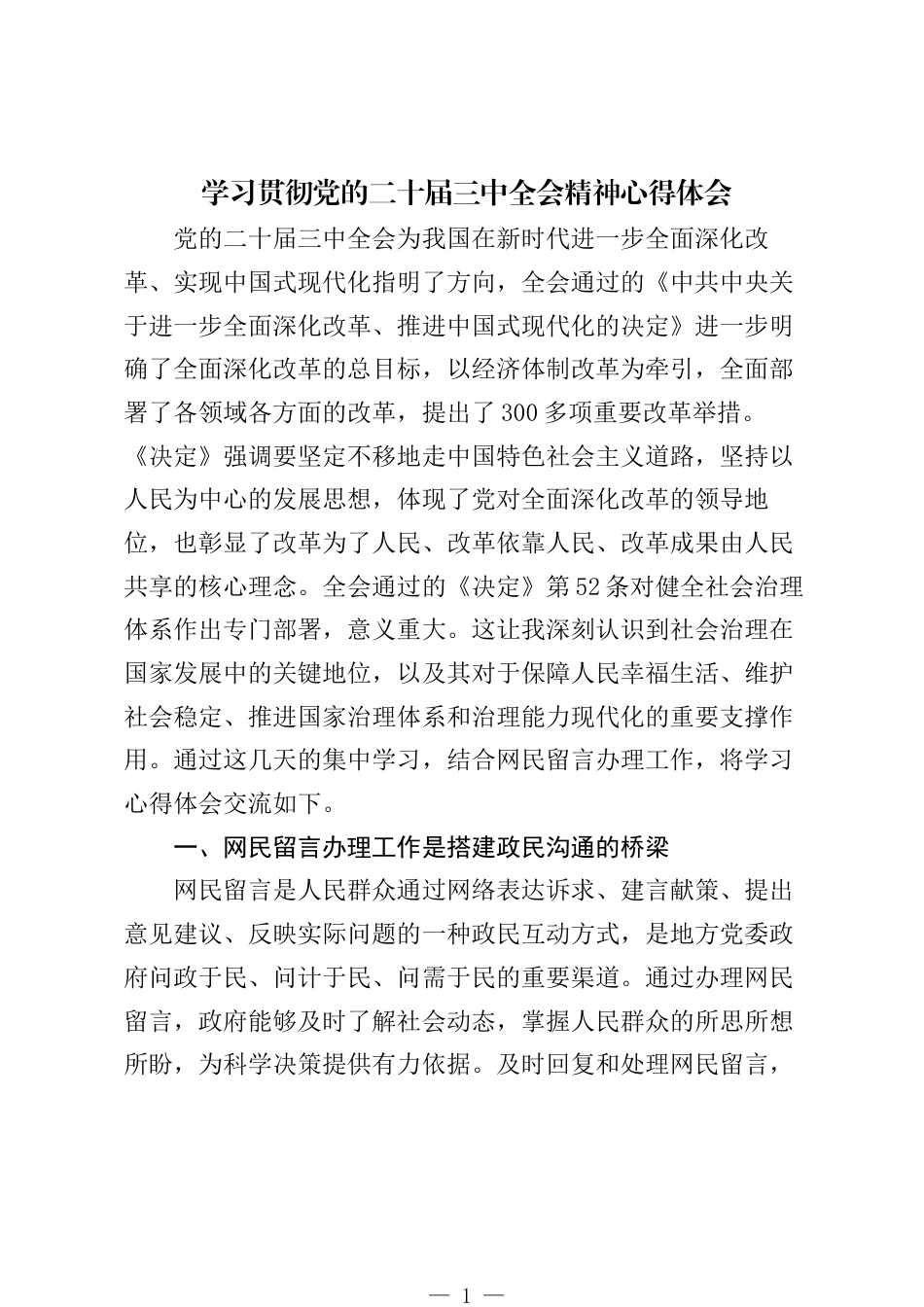 学习贯彻党的二十届三中全会精神心得体会

党的二十届三中全会为我国在新时代进一步全面深化改革、实现中国式现代化指明了方向，全会通过的《中共中央关于进一步全面深化改革、推进中国式现代化的决定》进一步明确了全面深化改革的总目标，以经济体制改革为牵引，全面部署了各领域各方面的改革，提出了300多项重要改革举措。《决定》强调要坚定不移地走中国特色社会主义道路，坚持以人民为中心的发展思想，体现了党对全面深化改革的领导地位，也彰显了改革为了人民、改革依靠人民、改革成果由人民共享的核心理念。全会通过的《决定》第52条对健全社会治理体系作出专门部署，意义重大。这让我深刻认识到社会治理在国家发展中的关键地位，以及其对于保障人民幸福生活、维护社会稳定、推进国家治理体系和治理能力现代化的重要支撑作用。通过这几天的集中学习，结合网民留言办理工作，将学习心得体会交流如下。

一、网民留言办理工作是搭建政民沟通的桥梁

网民留言是人民群众通过网络表达诉求、建言献策、提出意见建议、反映实际问题的一种政民互动方式，是地方党委政府问政于民、问计于民、问需于民的重要渠道。通过办理网民留言，政府能够及时了解社会动态，掌握人民群众的所思所想所盼，为科学决策提供有力依据。及时回复和处理网民留言，

— 1 —